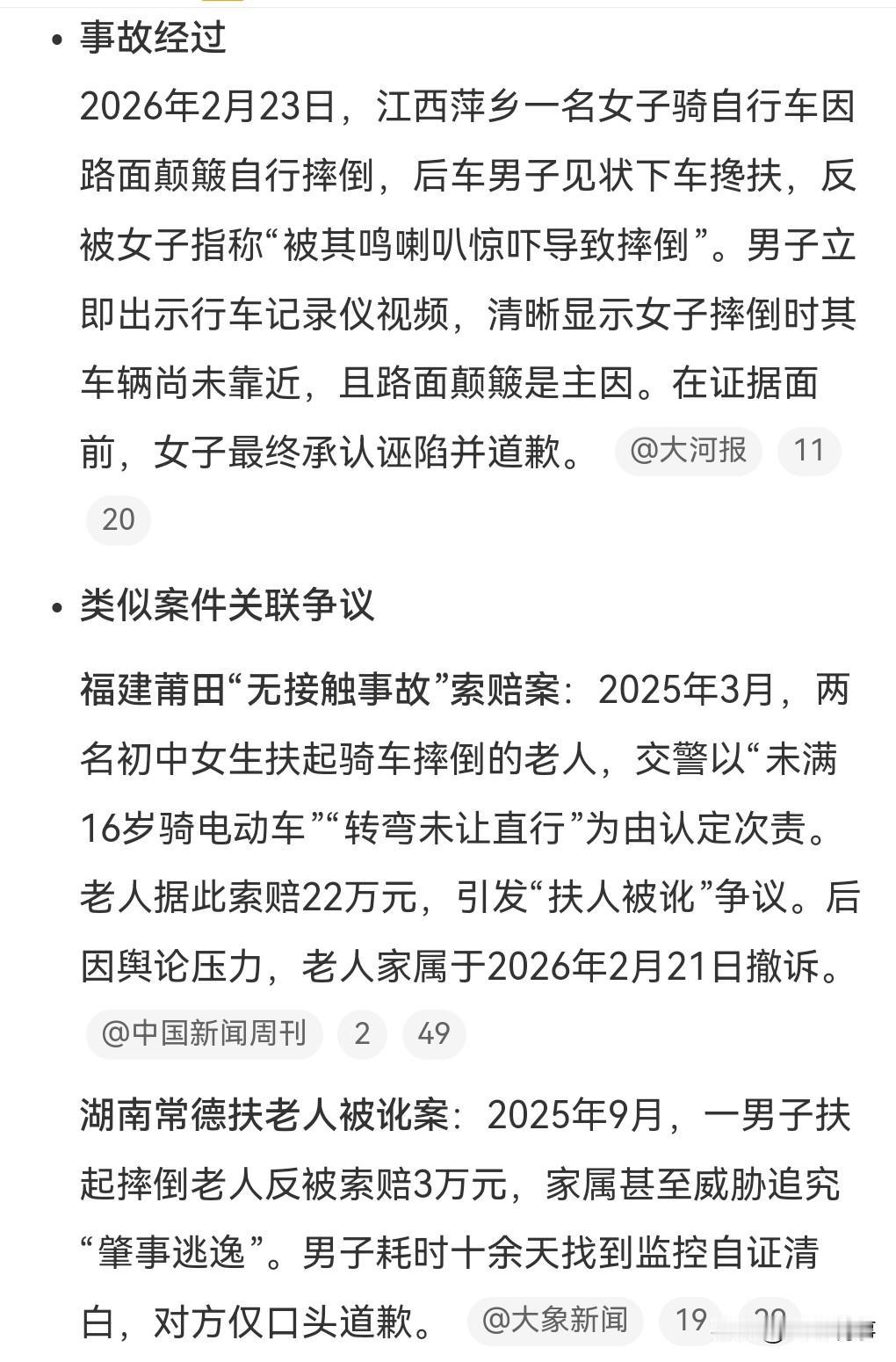 • 事故经过

2026年2月23日，江西萍乡一名女子骑自行车因路面颠簸自行摔倒，后车男子见状下车搀扶，反被女子指称“被其鸣喇叭惊吓导致摔倒”。男子立即出示行车记录仪视频，清晰显示女子摔倒时其车辆尚未靠近，且路面颠簸是主因。在证据面前，女子最终承认诬陷并道歉。 @大河报 11 20

• 类似案件关联争议

福建莆田“无接触事故”索赔案：2025年3月，两名初中女生扶起骑车摔倒的老人，交警以“未满16岁骑电动车”“转弯未让直行”为由认定次责。老人据此索赔22万元，引发“扶人被讹”争议。后因舆论压力，老人家属于2026年2月21日撤诉。 @中国新闻周刊 2 49

湖南常德扶老人被讹案：2025年9月，一男子扶起摔倒老人反被索赔3万元，家属甚至威胁追究“肇事逃逸”。男子耗时十余天找到监控自证清白，对方仅口头道歉。 @大象新闻 19 20